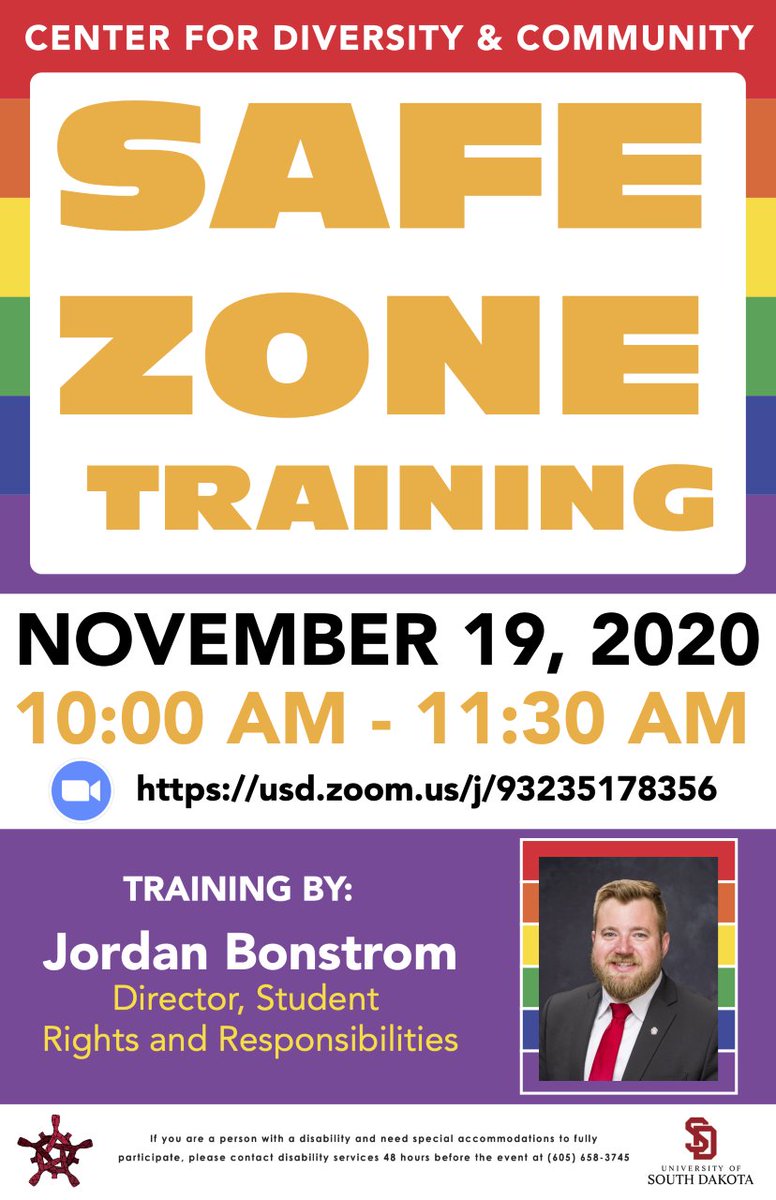 CENTER FOR DIVERSITY & COMMUNITY

SAFE ZONE TRAINING

NOVEMBER 19, 2020

10:00 AM - 11:30 AM

https://usd.zoom.us/j/93235178356

TRAINING BY:

Jordan Bonstrom

Director, Student Rights and Responsibilities

If you are a person with a disability and need special accommodations to fully participate, please contact disability services 48 hours before the event at (605) 658-3745

SD

UNIVERSITY OF SOUTH DAKOTA